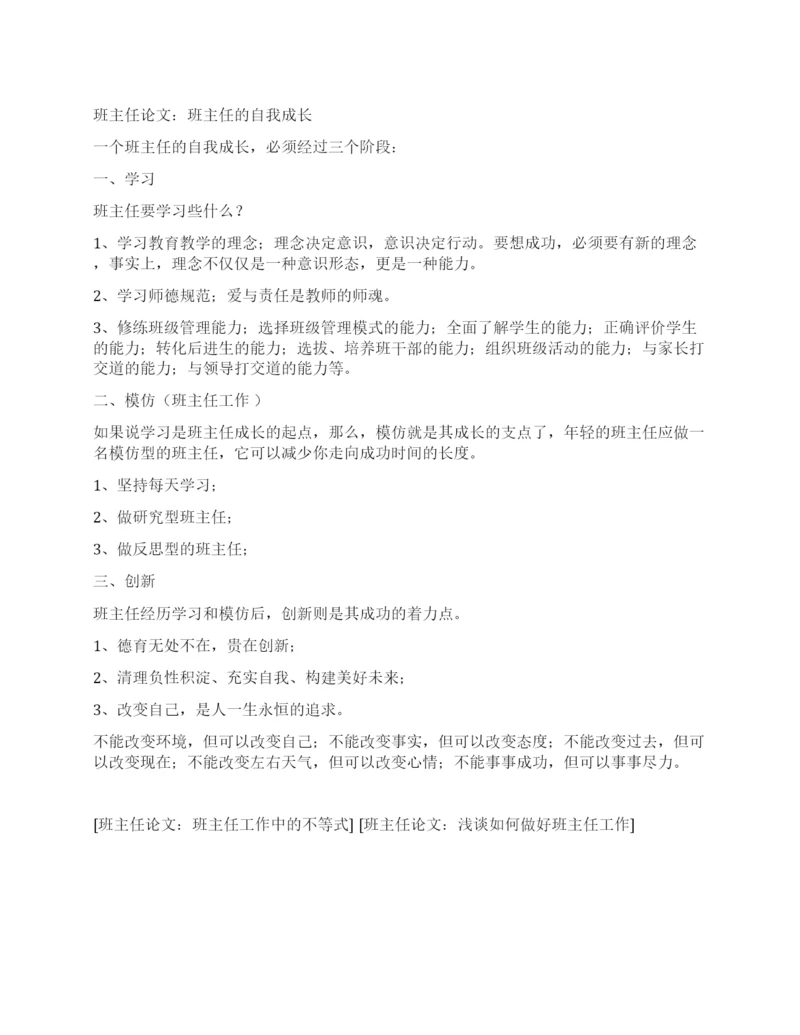 班主任论文：班主任的自我成长

一个班主任的自我成长，必须经过三个阶段：

一、学习

班主任要学习些什么？

1、学习教育教学的理念；理念决定意识，意识决定行动。要想成功，必须要有新的理念，事实上，理念不仅仅是一种意识形态，更是一种能力。

2、学习师德规范；爱与责任是教师的师魂。

3、修练班级管理能力；选择班级管理模式的能力；全面了解学生的能力；正确评价学生的能力；转化后进生的能力；选拔、培养班干部的能力；组织班级活动的能力；与家长打交道的能力；与领导打交道的能力等。

二、模仿（班主任工作 ）

如果说学习是班主任成长的起点，那么，模仿就是其成长的支点了，年轻的班主任应做一名模仿型的班主任，它可以减少你走向成功时间的长度。

1、坚持每天学习；

2、做研究型班主任；

3、做反思型的班主任；

三、创新

班主任经历学习和模仿后，创新则是其成功的着力点。

1、德育无处不在，贵在创新；

2、清理负性积淀、充实自我、构建美好未来；

3、改变自己，是人一生永恒的追求。

不能改变环境，但可以改变自己；不能改变事实，但可以改变态度；不能改变过去，但可以改变现在；不能改变左右天气，但可以改变心情；不能事事成功，但可以事事尽力。

[班主任论文：班主任工作中的不等式] [班主任论文：浅谈如何做好班主任工作]